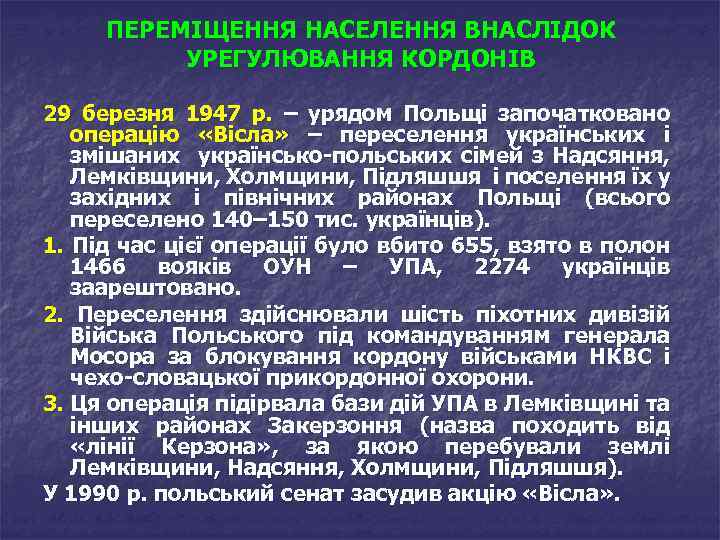 ПЕРЕМІЩЕННЯ НАСЕЛЕННЯ ВНАСЛІДОК УРЕГУЛЮВАННЯ КОРДОНІВ

29 березня 1947 р. – урядом Польщі започатковано операцію «Вісла» – переселення українських і змішаних українсько-польських сімей з Надсяння, Лемківщини, Холмщини, Підляшшя і поселення їх у західних і північних районах Польщі (всього переселено 140–150 тис. українців).

1. Під час цієї операції було вбито 655, взято в полон 1466 вояків ОУН – УПА, 2274 українців заарештовано.

2. Переселення здійснювали шість піхотних дивізій Війська Польського під командуванням генерала Мосора за блокування кордону військами НКВС і чехо-словацької прикордонної охорони.

3. Ця операція підірвала бази дій УПА в Лемківщині та інших районах Закерзоння (назва походить від «лінії Керзона», за якою перебували землі Лемківщини, Надсяння, Холмщини, Підляшшя).

У 1990 р. польський сенат засудив акцію «Вісла».